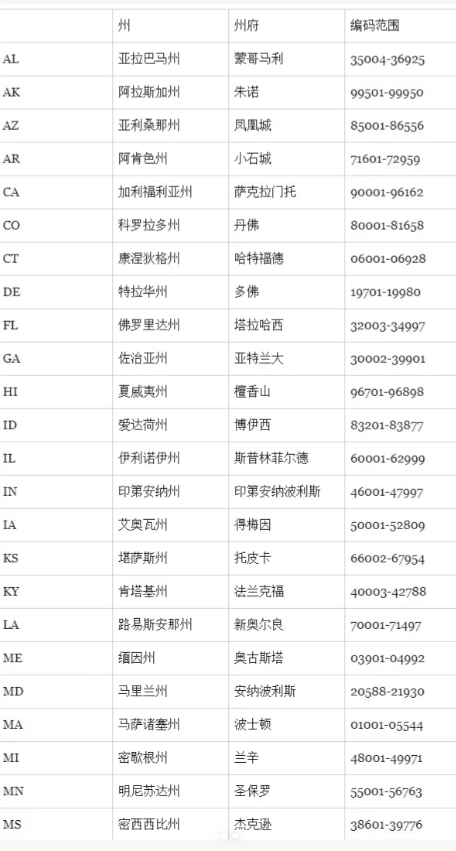 |  | 州 | 州府 | 编码范围 |
|---|---|---|---|
| AL | 亚拉巴马州 | 蒙哥马利 | 35004-36925 |
| AK | 阿拉斯加州 | 朱诺 | 99501-99950 |
| AZ | 亚利桑那州 | 凤凰城 | 85001-86556 |
| AR | 阿肯色州 | 小石城 | 71601-72959 |
| CA | 加利福利亚州 | 萨克拉门托 | 90001-96162 |
| CO | 科罗拉多州 | 丹佛 | 80001-81658 |
| CT | 康涅狄格州 | 哈特福德 | 06001-06928 |
| DE | 特拉华州 | 多佛 | 19701-19980 |
| FL | 佛罗里达州 | 塔拉哈西 | 32003-34997 |
| GA | 佐治亚州 | 亚特兰大 | 30002-39901 |
| HI | 夏威夷州 | 檀香山 | 96701-96898 |
| ID | 爱达荷州 | 博伊西 | 83201-83877 |
| IL | 伊利诺伊州 | 斯普林菲尔德 | 60001-62999 |
| IN | 印第安纳州 | 印第安纳波利斯 | 46001-47997 |
| IA | 艾奥瓦州 | 得梅因 | 50001-52809 |
| KS | 堪萨斯州 | 托皮卡 | 66002-67954 |
| KY | 肯塔基州 | 法兰克福 | 40003-42788 |
| LA | 路易斯安那州 | 新奥尔良 | 70001-71497 |
| ME | 缅因州 | 奥古斯塔 | 03901-04992 |
| MD | 马里兰州 | 安纳波利斯 | 20588-21930 |
| MA | 马萨诸塞州 | 波士顿 | 01001-05544 |
| MI | 密歇根州 | 兰辛 | 48001-49971 |
| MN | 明尼苏达州 | 圣保罗 | 55001-56763 |
| MS | 密西西比州 | 杰克逊 | 38601-39776 |